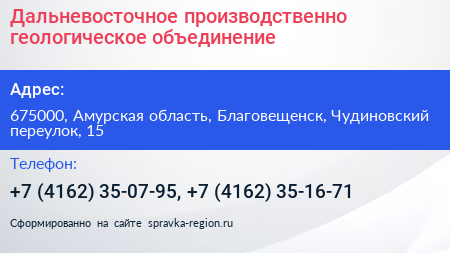 Дальневосточное производственно геологическое объединение

Адрес:

675000, Амурская область, Благовещенск, Чудиновский переулок, 15

Телефон:

+7 (4162) 35-07-95, +7 (4162) 35-16-71

Сформированно на сайте spravka-region.ru